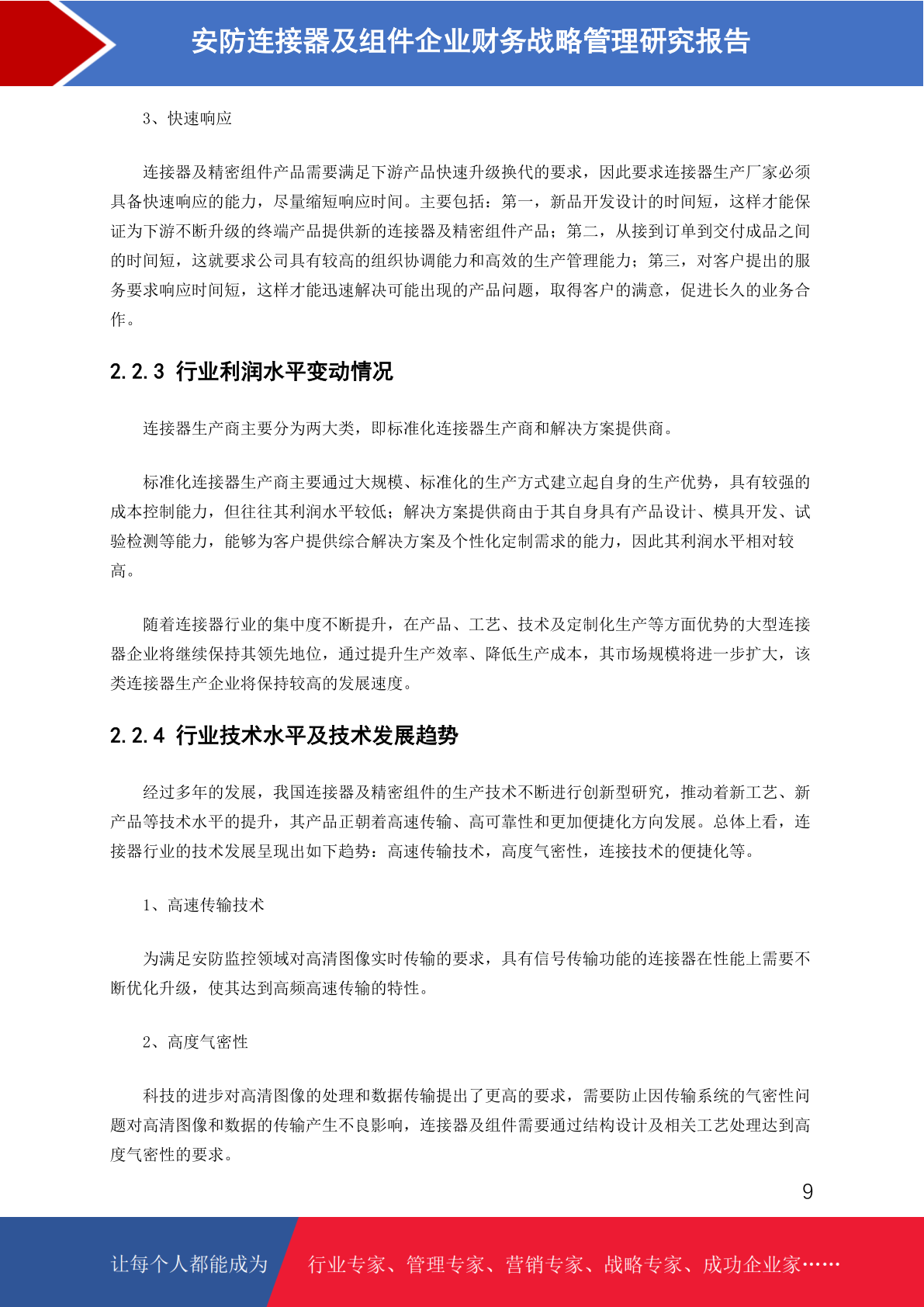 安防连接器及组件企业财务战略管理研究报告

3、快速响应

连接器及精密组件产品需要满足下游产品快速升级换代的要求，因此要求连接器生产厂家必须具备快速响应的能力，尽量缩短响应时间。主要包括：第一，新品开发设计的时间短，这样才能保证为下游不断升级的终端产品提供新的连接器及精密组件产品；第二，从接到订单到交付成品之间的时间短，这就要求公司具有较高的组织协调能力和高效的生产管理能力；第三，对客户提出的服务要求响应时间短，这样才能迅速解决可能出现的产品问题，取得客户的满意，促进长久的业务合作。

2.2.3 行业利润水平变动情况

连接器生产商主要分为两大类，即标准化连接器生产商和解决方案提供商。

标准化连接器生产商主要通过大规模、标准化的生产方式建立起自身的生产优势，具有较强的成本控制能力，但往往其利润水平较低；解决方案提供商由于其自身具有产品设计、模具开发、试验检测等能力，能够为客户提供综合解决方案及个性化定制需求的能力，因此其利润水平相对较高。

随着连接器行业的集中度不断提升，在产品、工艺、技术及定制化生产等方面优势的大型连接器企业将继续保持其领先地位，通过提升生产效率、降低生产成本，其市场规模将进一步扩大，该类连接器生产企业将保持较高的发展速度。

2.2.4 行业技术水平及技术发展趋势

经过多年的发展，我国连接器及精密组件的生产技术不断进行创新型研究，推动着新工艺、新产品等技术水平的提升，其产品正朝着高速传输、高可靠性和更加便捷化方向发展。总体上看，连接器行业的技术发展呈现出如下趋势：高速传输技术，高度气密性，连接技术的便捷化等。

1、高速传输技术

为满足安防监控领域对高清图像实时传输的要求，具有信号传输功能的连接器在性能上需要不断优化升级，使其达到高频高速传输的特性。

2、高度气密性

科技的进步对高清图像的处理和数据传输提出了更高的要求，需要防止因传输系统的气密性问题对高清图像和数据的传输产生不良影响，连接器及组件需要通过结构设计及相关工艺处理达到高度气密性的要求。

9

让每个人都能成为 行业专家、管理专家、营销专家、战略专家、成功企业家……